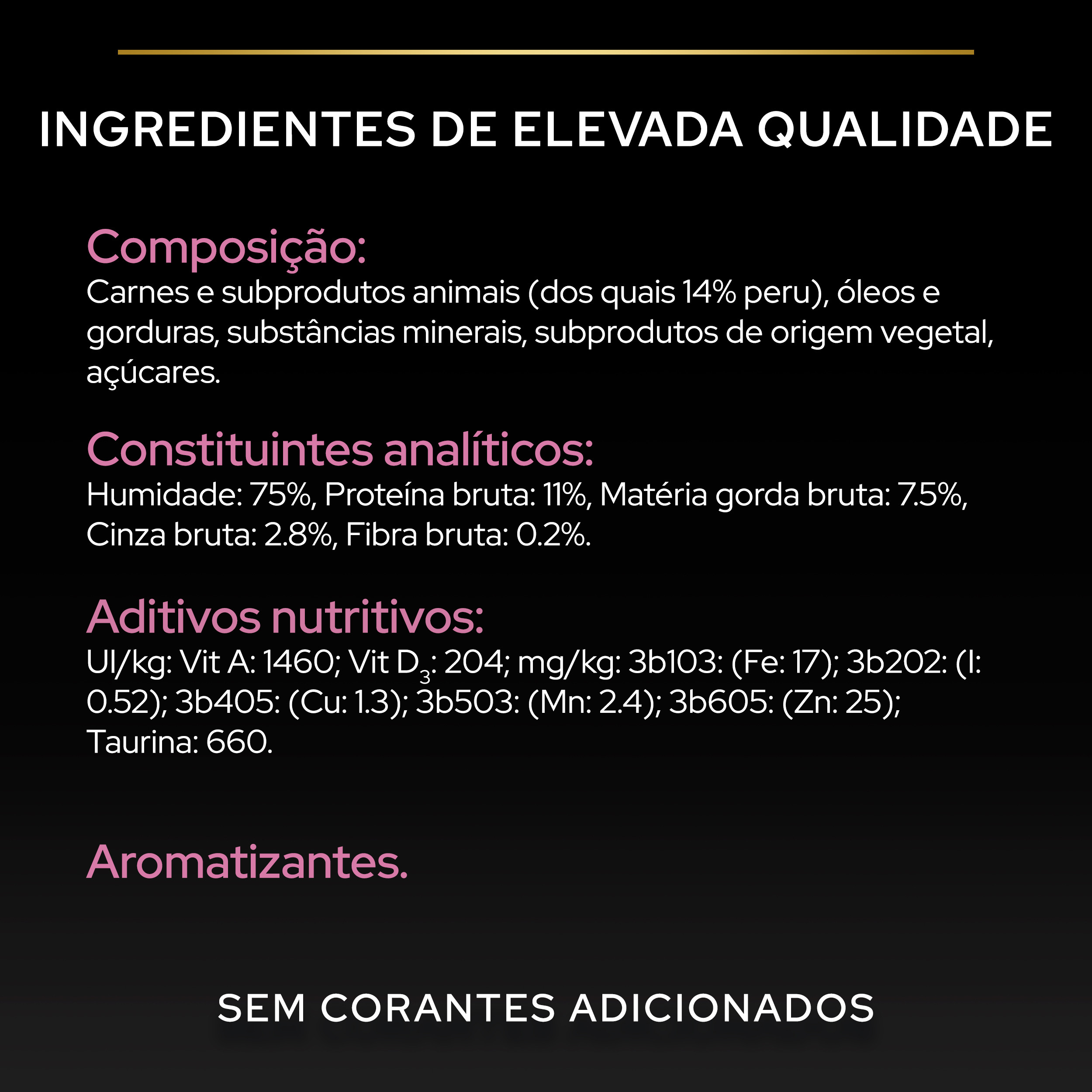 INGREDIENTES DE ELEVADA QUALIDADE

Composição:
Carnes e subprodutos animais (dos quais 14% peru), óleos e gorduras, substâncias minerais, subprodutos de origem vegetal, açúcares.

Constituintes analíticos:
Humidade: 75%, Proteína bruta: 11%, Matéria gorda bruta: 7.5%, Cinza bruta: 2.8%, Fibra bruta: 0.2%.

Aditivos nutritivos:
UI/kg: Vit A: 1460; Vit $D_3$: 204; mg/kg: 3b103: (Fe: 17); 3b202: (I: 0.52); 3b405: (Cu: 1.3); 3b503: (Mn: 2.4); 3b605: (Zn: 25); Taurina: 660.

Aromatizantes.

SEM CORANTES ADICIONADOS